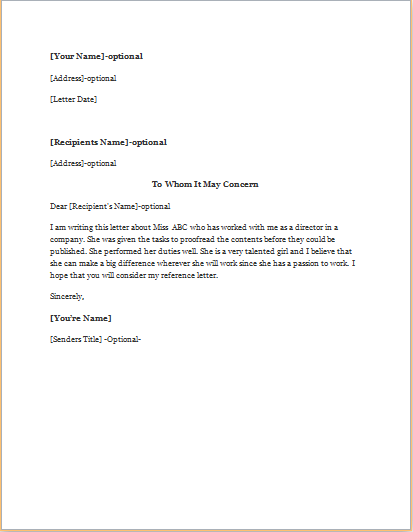 [Your Name]-optional

[Address]-optional

[Letter Date]

[Recipients Name]-optional

[Address]-optional

To Whom It May Concern

Dear [Recipient's Name]-optional

I am writing this letter about Miss ABC who has worked with me as a director in a company. She was given the tasks to proofread the contents before they could be published. She performed her duties well. She is a very talented girl and I believe that she can make a big difference wherever she will work since she has a passion to work. I hope that you will consider my reference letter.

Sincerely,

[You're Name]

[Senders Title] -Optional-